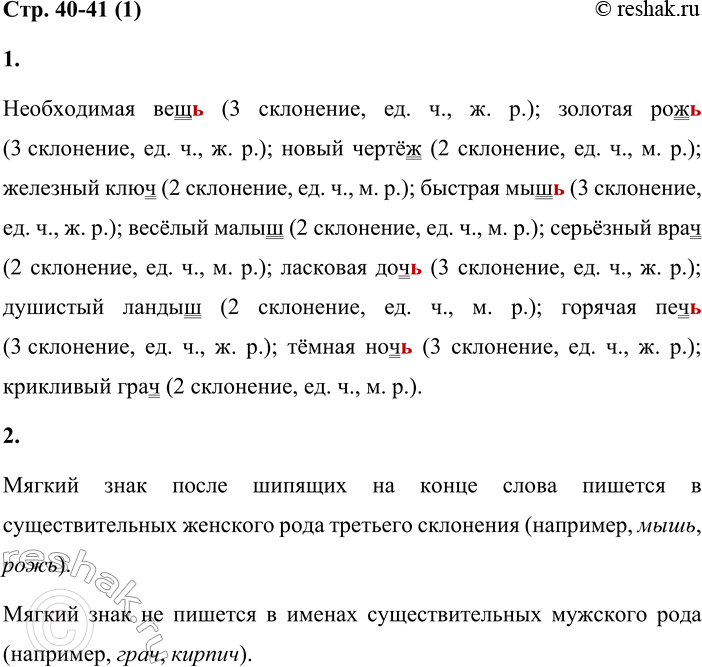 Стр. 40-41 (1)

© reshak.ru

1.

Необходимая вещь (3 склонение, ед. ч., ж. р.); золотая рожь (3 склонение, ед. ч., ж. р.); новый чертёж (2 склонение, ед. ч., м. р.); железный ключ (2 склонение, ед. ч., м. р.); быстрая мышь (3 склонение, ед. ч., ж. р.); весёлый малыш (2 склонение, ед. ч., м. р.); серьёзный врач (2 склонение, ед. ч., м. р.); ласковая дочь (3 склонение, ед. ч., ж. р.); душистый ландыш (2 склонение, ед. ч., м. р.); горячая печь (3 склонение, ед. ч., ж. р.); тёмная ночь (3 склонение, ед. ч., ж. р.); крикливый грач (2 склонение, ед. ч., м. р.).

2.

Мягкий знак после шипящих на конце слова пишется в существительных женского рода третьего склонения (например, мышь, рожь).

Мягкий знак не пишется в именах существительных мужского рода (например, грач, кирпич).

reshak.ru